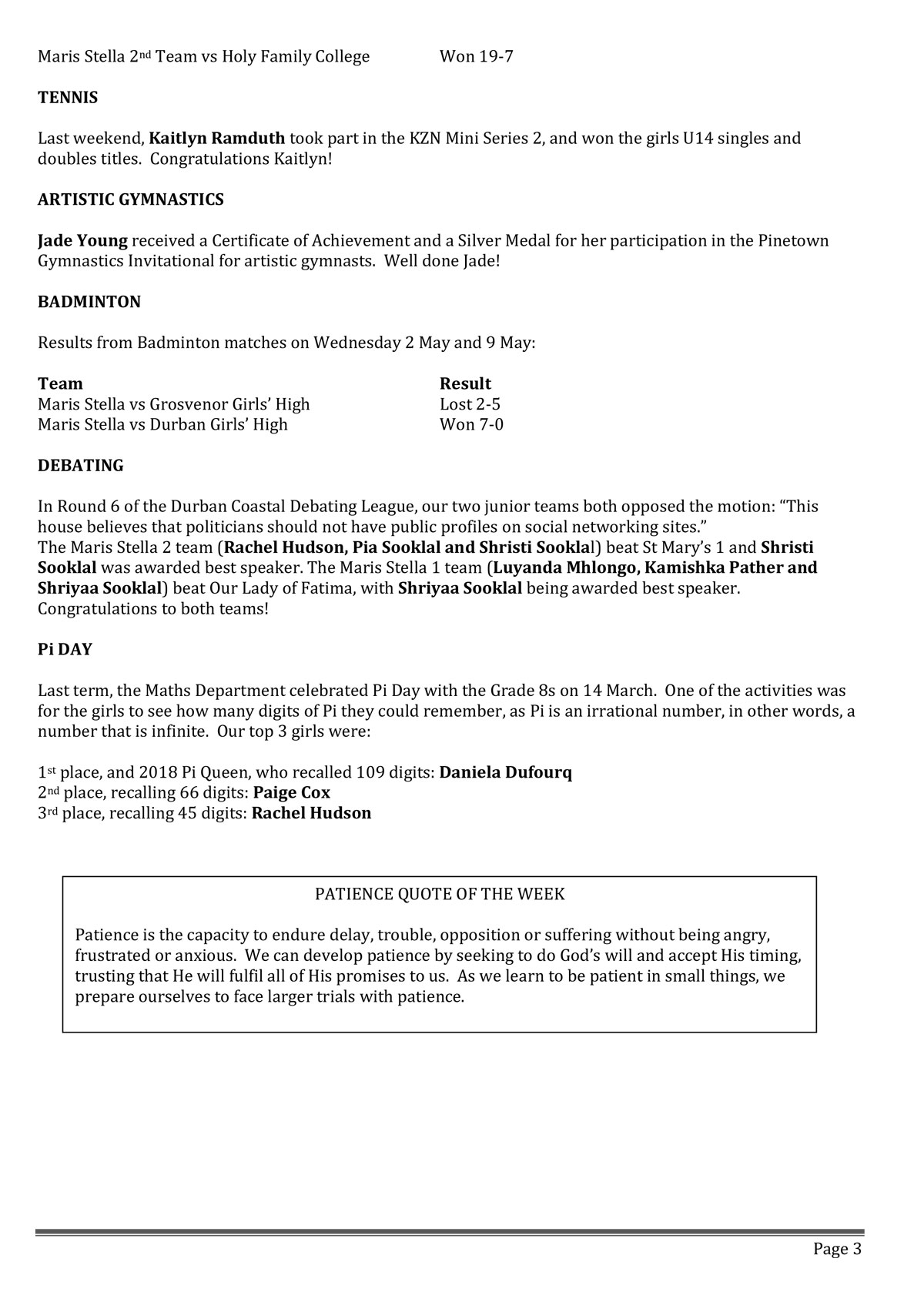 Maris Stella 2nd Team vs Holy Family College Won 19-7

TENNIS

Last weekend, Kaitlyn Ramduth took part in the KZN Mini Series 2, and won the girls U14 singles and doubles titles. Congratulations Kaitlyn!

ARTISTIC GYMNASTICS

Jade Young received a Certificate of Achievement and a Silver Medal for her participation in the Pinetown Gymnastics Invitational for artistic gymnasts. Well done Jade!

BADMINTON

Results from Badminton matches on Wednesday 2 May and 9 May:

| Team | Result |
|---|---|
| Maris Stella vs Grosvenor Girls' High | Lost 2-5 |
| Maris Stella vs Durban Girls' High | Won 7-0 |

DEBATING

In Round 6 of the Durban Coastal Debating League, our two junior teams both opposed the motion: "This house believes that politicians should not have public profiles on social networking sites."
The Maris Stella 2 team (Rachel Hudson, Pia Sooklal and Shristi Sooklal) beat St Mary's 1 and Shristi Sooklal was awarded best speaker. The Maris Stella 1 team (Luyanda Mhlongo, Kamishka Pather and Shriyaa Sooklal) beat Our Lady of Fatima, with Shriyaa Sooklal being awarded best speaker. Congratulations to both teams!

Pi DAY

Last term, the Maths Department celebrated Pi Day with the Grade 8s on 14 March. One of the activities was for the girls to see how many digits of Pi they could remember, as Pi is an irrational number, in other words, a number that is infinite. Our top 3 girls were:

1st place, and 2018 Pi Queen, who recalled 109 digits: Daniela Dufourq
2nd place, recalling 66 digits: Paige Cox
3rd place, recalling 45 digits: Rachel Hudson

PATIENCE QUOTE OF THE WEEK

Patience is the capacity to endure delay, trouble, opposition or suffering without being angry, frustrated or anxious. We can develop patience by seeking to do God's will and accept His timing, trusting that He will fulfil all of His promises to us. As we learn to be patient in small things, we prepare ourselves to face larger trials with patience.

Page 3